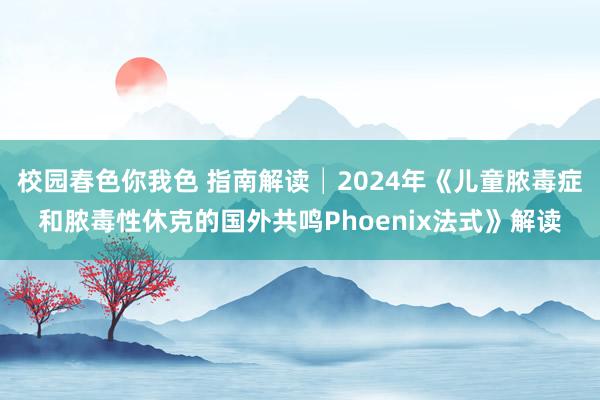 校园春色你我色 指南解读｜2024年《儿童脓毒症和脓毒性休克的国外共鸣Phoenix法式》解读